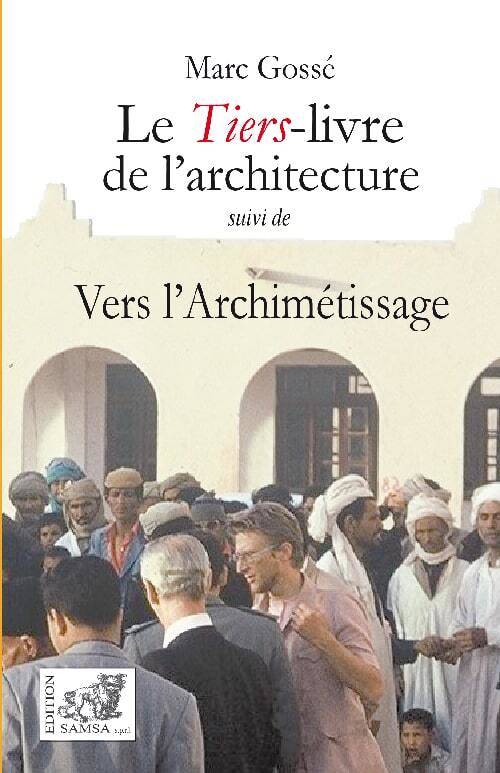 Marc Gossé

Le Tiers-livre de l'architecture

suivi de

Vers l'Archimétissage

EDITION
SAMSA s.p.r.l.